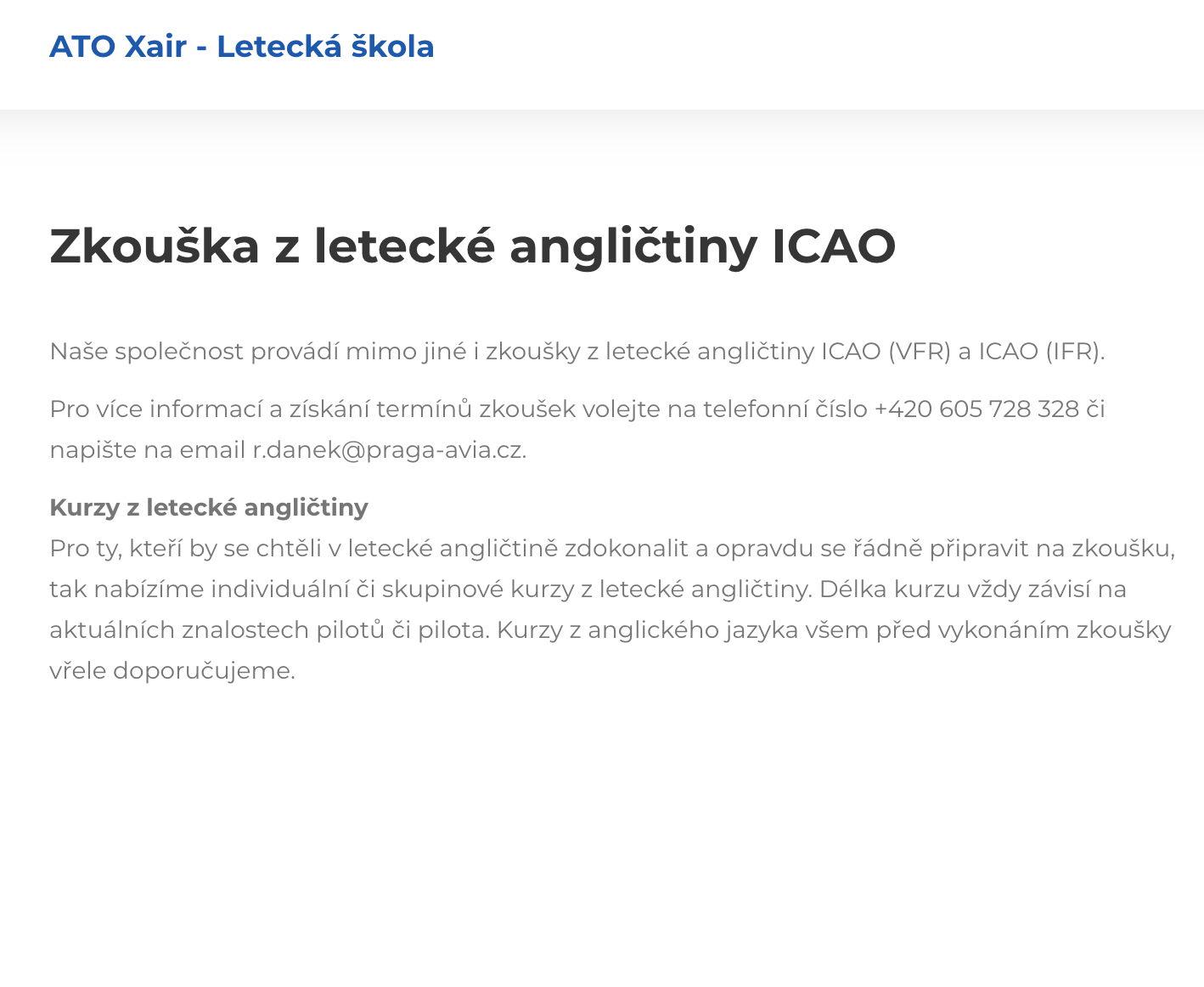 ATO Xair - Letecká škola

Zkouška z letecké angličtiny ICAO

Naše společnost provádí mimo jiné i zkoušky z letecké angličtiny ICAO (VFR) a ICAO (IFR).

Pro více informací a získání termínů zkoušek volejte na telefonní číslo +420 605 728 328 či napište na email r.danek@praga-avia.cz.

Kurzy z letecké angličtiny
Pro ty, kteří by se chtěli v letecké angličtině zdokonalit a opravdu se řádně připravit na zkoušku, tak nabízíme individuální či skupinové kurzy z letecké angličtiny. Délka kurzu vždy závisí na aktuálních znalostech pilotů či pilota. Kurzy z anglického jazyka všem před vykonáním zkoušky vřele doporučujeme.